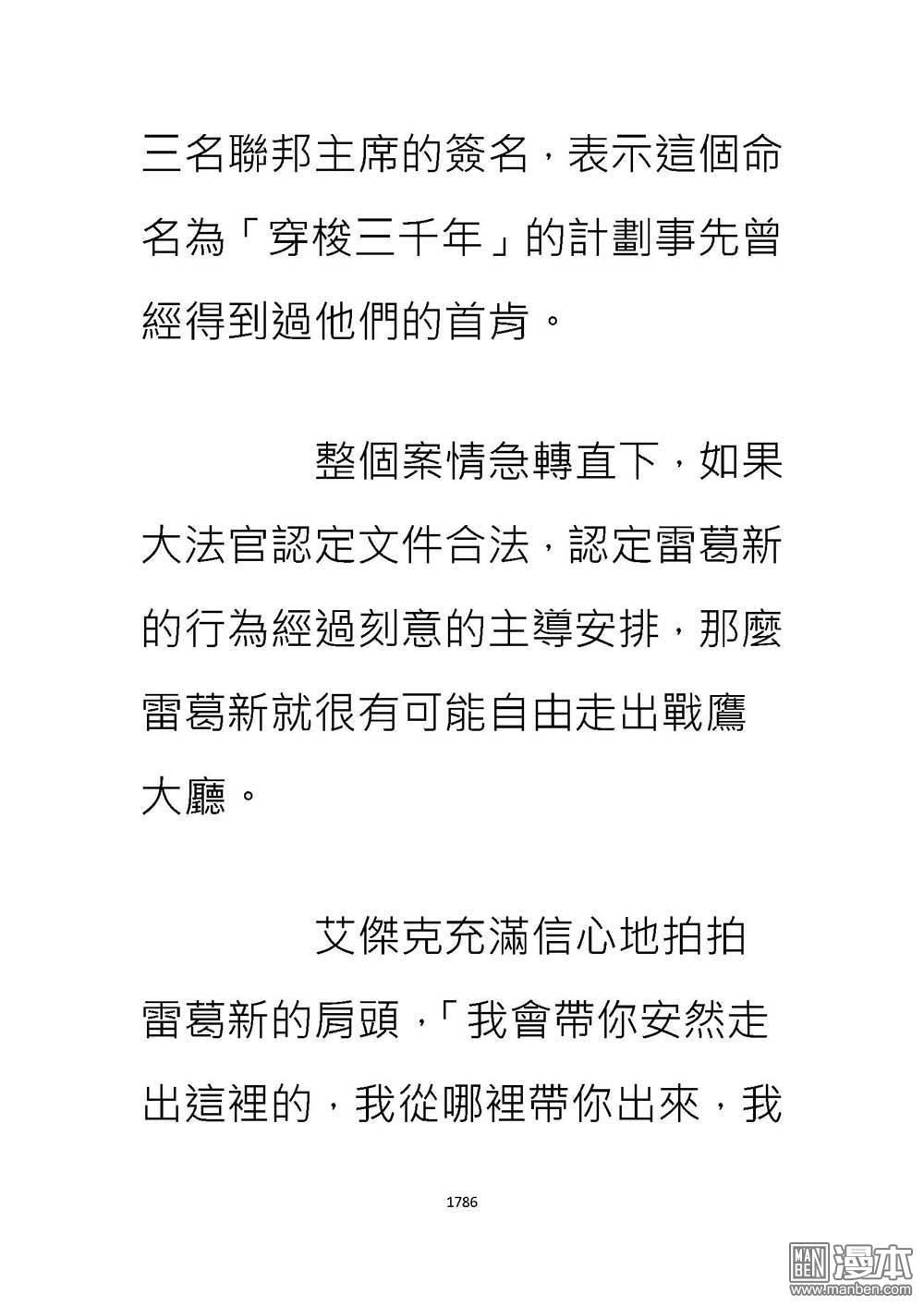 三名聯邦主席的簽名，表示這個命名為「穿梭三千年」的計劃事先曾經得到過他們的首肯。

整個案情急轉直下，如果大法官認定文件合法，認定雷葛新的行為經過刻意的主導安排，那麼雷葛新就很有可能自由走出戰鷹大廳。

艾傑克充滿信心地拍拍雷葛新的肩頭，「我會帶你安然走出這裡的，我從哪裡帶你出來，我

1786

MAN BEN 漫本 www.manben.com